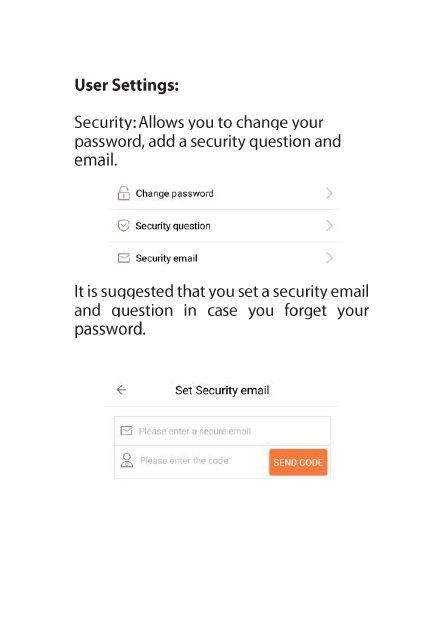 User Settings:

Security: Allows you to change your password, add a security question and email.

Change password

Security question

Security email

It is suggested that you set a security email and question in case you forget your password.

Set Security email

Please enter a secure email

Please enter the code

SEND CODE